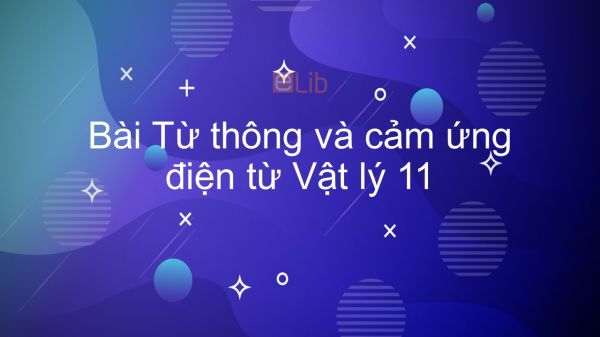 eLib

Bài Từ thông và cảm ứng điện từ Vật lý 11